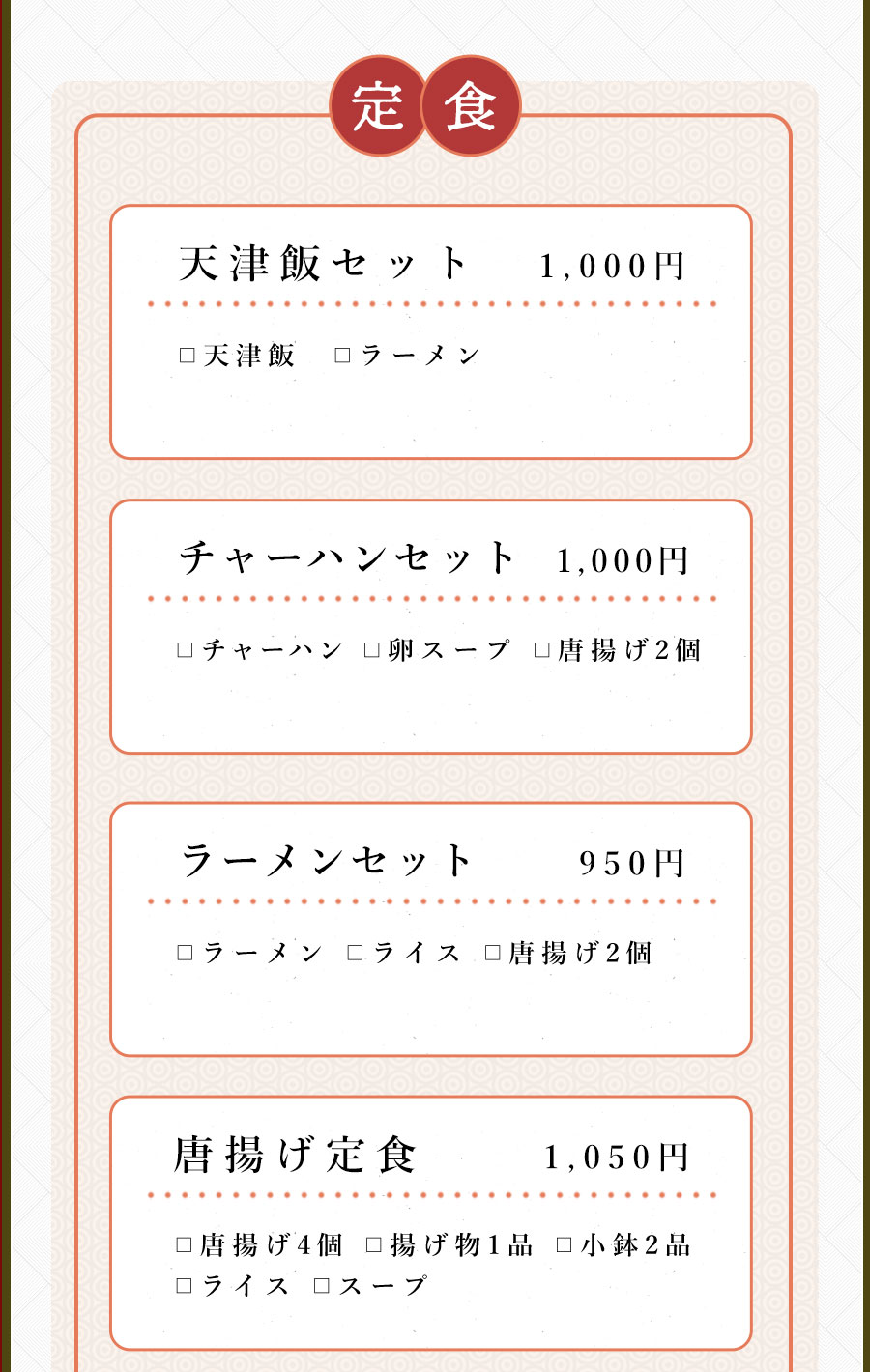 定食

天津飯セット 1,000円

☐天津飯 ☐ラーメン

チャーハンセット 1,000円

☐チャーハン ☐卵スープ ☐唐揚げ2個

ラーメンセット 950円

☐ラーメン ☐ライス ☐唐揚げ2個

唐揚げ定食 1,050円

☐唐揚げ4個 ☐揚げ物1品 ☐小鉢2品
☐ライス ☐スープ